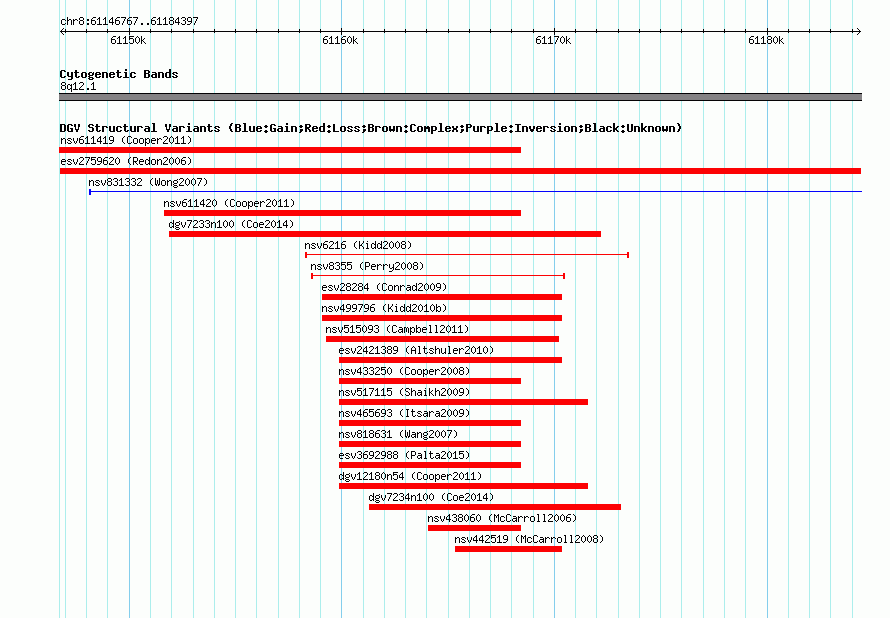 chr8:61146767..61184397

61150k
61160k
61170k
61180k

Cytogenetic Bands
8q12.1

DGV Structural Variants (Blue:Gain;Red:Loss;Brown:Complex;Purple:Inversion;Black:Unknown)

nsv611419 (Cooper2011)
esv2759620 (Redon2006)
nsv831332 (Wong2007)
nsv611420 (Cooper2011)
dgv7233n100 (Coe2014)
nsv6216 (Kidd2008)
nsv8355 (Perry2008)
esv28284 (Conrad2009)
nsv499796 (Kidd2010b)
nsv515093 (Campbell2011)
esv2421389 (Altshuler2010)
nsv433250 (Cooper2008)
nsv517115 (Shaikh2009)
nsv465693 (Itsara2009)
nsv818631 (Wang2007)
esv3692988 (Palta2015)
dgv12180n54 (Cooper2011)
dgv7234n100 (Coe2014)
nsv438060 (McCarroll2006)
nsv442519 (McCarroll2008)